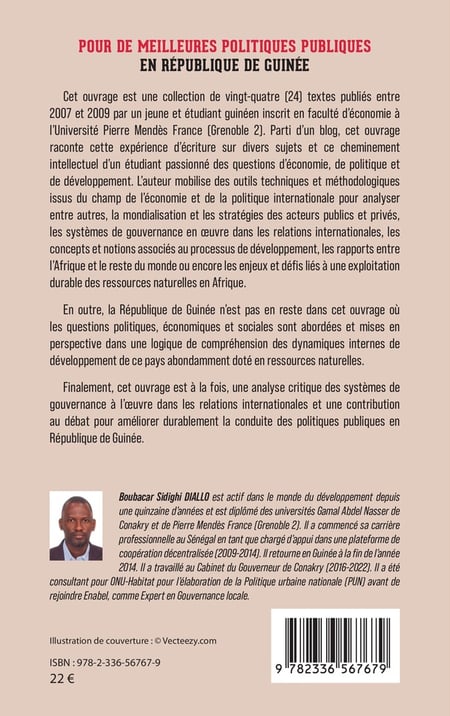 POUR DE MEILLEURES POLITIQUES PUBLIQUES
EN RÉPUBLIQUE DE GUINÉE

Cet ouvrage est une collection de vingt-quatre (24) textes publiés entre 2007 et 2009 par un jeune et étudiant guinéen inscrit en faculté d'économie à l'Université Pierre Mendès France (Grenoble 2). Parti d'un blog, cet ouvrage raconte cette expérience d'écriture sur divers sujets et ce cheminement intellectuel d'un étudiant passionné des questions d'économie, de politique et de développement. L'auteur mobilise des outils techniques et méthodologiques issus du champ de l'économie et de la politique internationale pour analyser entre autres, la mondialisation et les stratégies des acteurs publics et privés, les systèmes de gouvernance en œuvre dans les relations internationales, les concepts et notions associés au processus de développement, les rapports entre l'Afrique et le reste du monde ou encore les enjeux et défis liés à une exploitation durable des ressources naturelles en Afrique.

En outre, la République de Guinée n'est pas en reste dans cet ouvrage où les questions politiques, économiques et sociales sont abordées et mises en perspective dans une logique de compréhension des dynamiques internes de développement de ce pays abondamment doté en ressources naturelles.

Finalement, cet ouvrage est à la fois, une analyse critique des systèmes de gouvernance à l'œuvre dans les relations internationales et une contribution au débat pour améliorer durablement la conduite des politiques publiques en République de Guinée.

Boubacar Sidighi DIALLO est actif dans le monde du développement depuis une quinzaine d'années et est diplômé des universités Gamal Abdel Nasser de Conakry et de Pierre Mendès France (Grenoble 2). Il a commencé sa carrière professionnelle au Sénégal en tant que chargé d'appui dans une plateforme de coopération décentralisée (2009-2014). Il retourne en Guinée à la fin de l'année 2014. Il a travaillé au Cabinet du Gouverneur de Conakry (2016-2022). Il a été consultant pour ONU-Habitat pour l'élaboration de la Politique urbaine nationale (PUN) avant de rejoindre Enabel, comme Expert en Gouvernance locale.

Illustration de couverture : © Vecteezy.com

ISBN : 978-2-336-56767-9
22 €

9 782336 567679